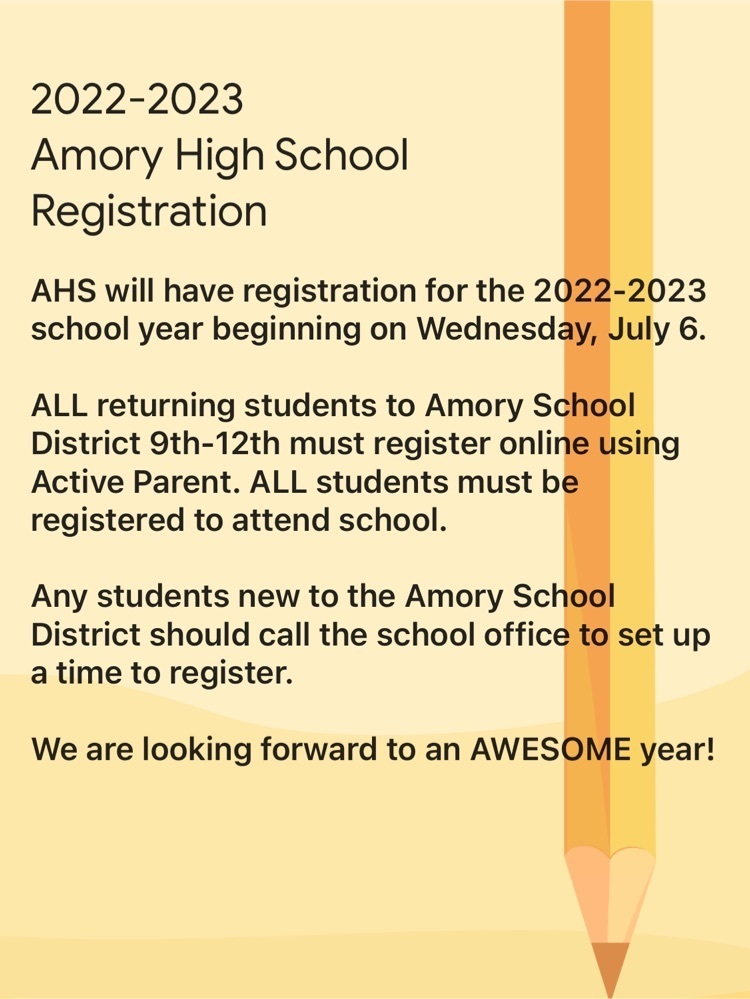 2022-2023
Amory High School
Registration

AHS will have registration for the 2022-2023 school year beginning on Wednesday, July 6.

ALL returning students to Amory School District 9th-12th must register online using Active Parent. ALL students must be registered to attend school.

Any students new to the Amory School District should call the school office to set up a time to register.

We are looking forward to an AWESOME year!